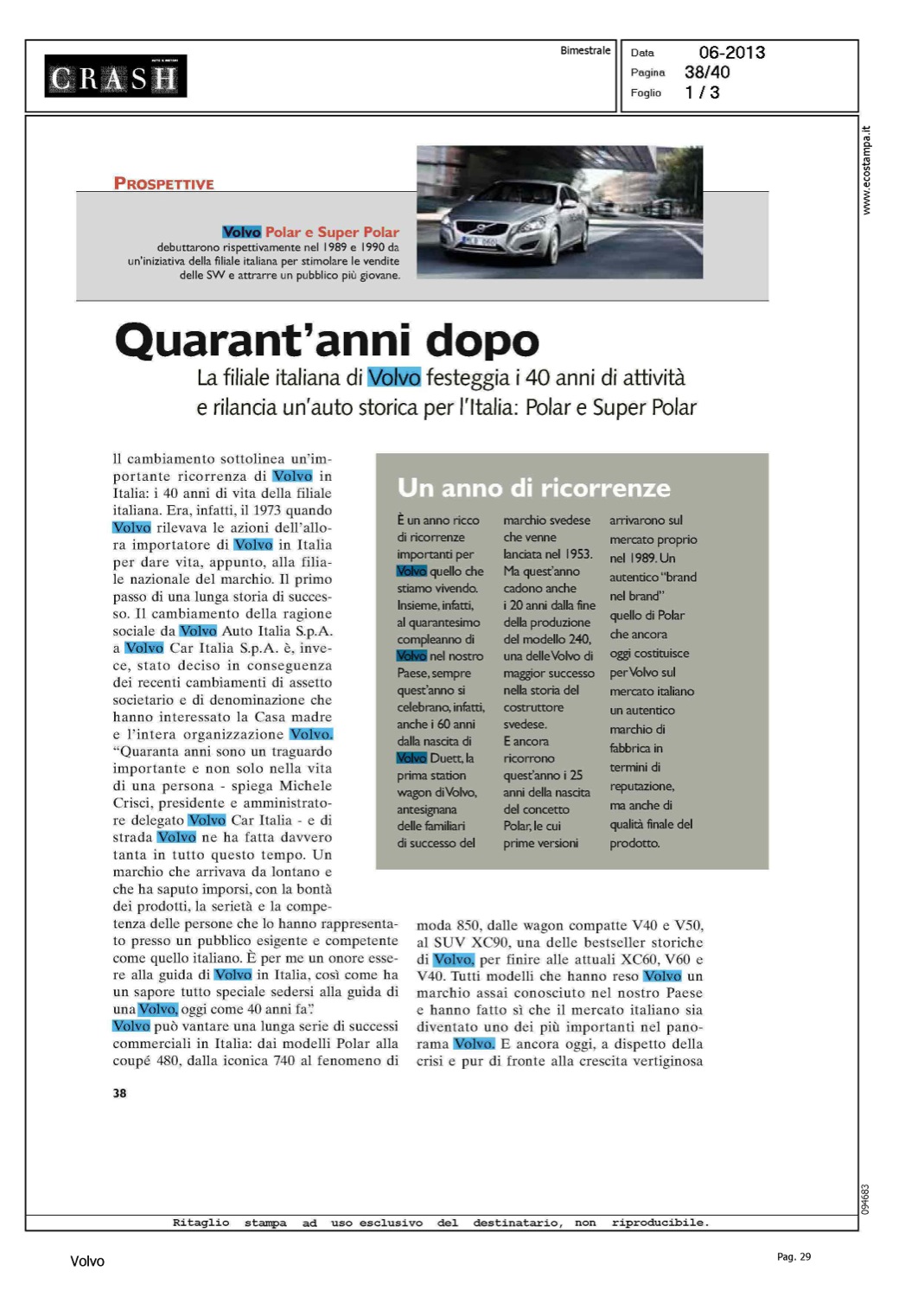 CRASH

Bimestrale

Data 06-2013
Pagina 38/40
Foglio 1 / 3

www.ecostampa.it

PROSPETTIVE

Volvo Polar e Super Polar
debuttarono rispettivamente nel 1989 e 1990 da un'iniziativa della filiale italiana per stimolare le vendite delle SW e attrarre un pubblico più giovane.

Quarant'anni dopo

La filiale italiana di Volvo festeggia i 40 anni di attività e rilancia un'auto storica per l'Italia: Polar e Super Polar

Il cambiamento sottolinea un'importante ricorrenza di Volvo in Italia: i 40 anni di vita della filiale italiana. Era, infatti, il 1973 quando Volvo rilevava le azioni dell'allora importatore di Volvo in Italia per dare vita, appunto, alla filiale nazionale del marchio. Il primo passo di una lunga storia di successo. Il cambiamento della ragione sociale da Volvo Auto Italia S.p.A. a Volvo Car Italia S.p.A. è, invece, stato deciso in conseguenza dei recenti cambiamenti di assetto societario e di denominazione che hanno interessato la Casa madre e l'intera organizzazione Volvo. "Quaranta anni sono un traguardo importante e non solo nella vita di una persona - spiega Michele Crisci, presidente e amministratore delegato Volvo Car Italia - e di strada Volvo ne ha fatta davvero tanta in tutto questo tempo. Un marchio che arrivava da lontano e che ha saputo imporsi, con la bontà dei prodotti, la serietà e la competenza delle persone che lo hanno rappresentato presso un pubblico esigente e competente come quello italiano. È per me un onore essere alla guida di Volvo in Italia, così come ha un sapore tutto speciale sedersi alla guida di una Volvo, oggi come 40 anni fa".
Volvo può vantare una lunga serie di successi commerciali in Italia: dai modelli Polar alla coupé 480, dalla iconica 740 al fenomeno di moda 850, dalle wagon compatte V40 e V50, al SUV XC90, una delle bestseller storiche di Volvo, per finire alle attuali XC60, V60 e V40. Tutti modelli che hanno reso Volvo un marchio assai conosciuto nel nostro Paese e hanno fatto sì che il mercato italiano sia diventato uno dei più importanti nel panorama Volvo. E ancora oggi, a dispetto della crisi e pur di fronte alla crescita vertiginosa

Un anno di ricorrenze

È un anno ricco di ricorrenze importanti per Volvo quello che stiamo vivendo. Insieme, infatti, al quarantesimo compleanno di Volvo nel nostro Paese, sempre quest'anno si celebrano, infatti, anche i 60 anni dalla nascita di Volvo Duett, la prima station wagon di Volvo, antesignana delle familiari di successo del marchio svedese che venne lanciata nel 1953. Ma quest'anno cadono anche i 20 anni dalla fine della produzione del modello 240, una delle Volvo di maggior successo nella storia del costruttore svedese. E ancora ricorrono quest'anno i 25 anni della nascita del concetto Polar, le cui prime versioni arrivarono sul mercato proprio nel 1989. Un autentico "brand nel brand" quello di Polar che ancora oggi costituisce per Volvo sul mercato italiano un autentico marchio di fabbrica in termini di reputazione, ma anche di qualità finale del prodotto.

38

094683

Ritaglio stampa ad uso esclusivo del destinatario, non riproducibile.

Volvo

Pag. 29